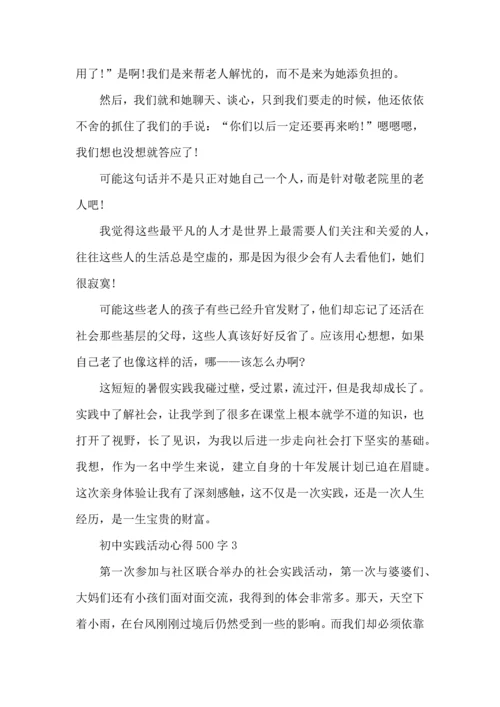 用了！”是啊！我们是来帮老人解忧的，而不是来为她添负担的。

然后，我们就和她聊天、谈心，只到我们要走的时候，他还依依不舍的抓住了我们的手说：“你们以后一定还要再来哟！”嗯嗯嗯，我们想也没想就答应了！

可能这句话并不是只正对她自己一个人，而是针对敬老院里的老人吧！

我觉得这些最平凡的人才是世界上最需要人们关注和关爱的人，往往这些人的生活总是空虚的，那是因为很少会有人去看他们，她们很寂寞！

可能这些老人的孩子有些已经升官发财了，他们却忘记了还活在社会那些基层的父母，这些人真该好好反省了。应该用心想想，如果自己老了也像这样的活，哪——该怎么办啊？

这短短的暑假实践我碰过壁，受过累，流过汗，但是我却成长了。实践中了解社会，让我学到了很多在课堂上根本就学不道的知识，也打开了视野，长了见识，为我以后进一步走向社会打下坚实的基础。我想，作为一名中学生来说，建立自身的十年发展计划已迫在眉睫。这次亲身体验让我有了深刻感触，这不仅是一次实践，还是一次人生经历，是一生宝贵的财富。

初中实践活动心得 500 字 3

第一次参加与社区联合举办的社会实践活动，第一次与婆婆们、大妈们还有小孩们面对面交流，我得到的体会非常多。那天，天空下着小雨，在台风刚刚过境后仍然受到一些的影响。而我们却必须依靠